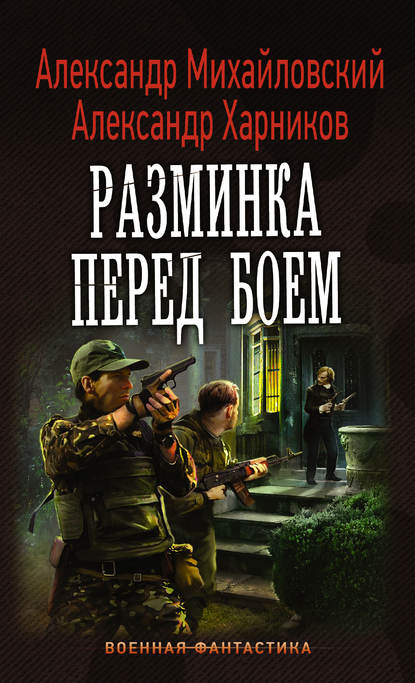 Александр Михайловский
Александр Харников

РАЗМИНКА ПЕРЕД БОЕМ

ВОЕННАЯ ФАНТАСТИКА